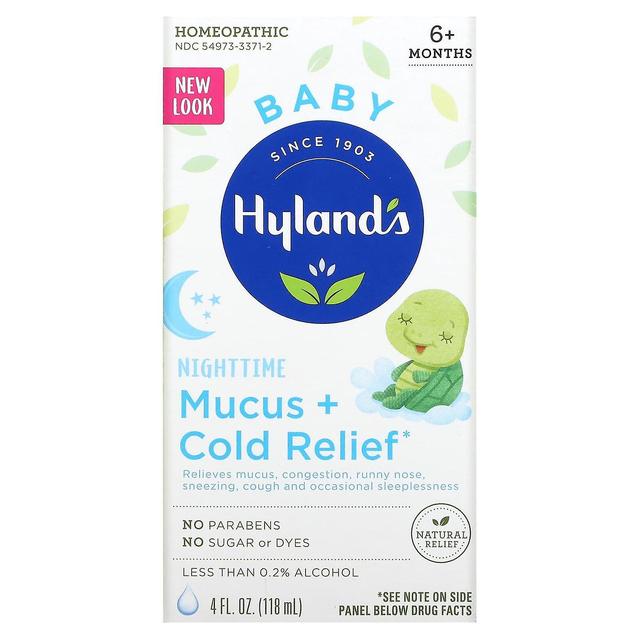 HOMEOPATHIC
NDC 54973-3371-2

6+
MONTHS

NEW LOOK

BABY

SINCE 1903

Hyland's

NIGHTTIME
Mucus + Cold Relief*

Relieves mucus, congestion, runny nose, sneezing, cough and occasional sleeplessness

NO PARABENS
NO SUGAR or DYES

NATURAL RELIEF

LESS THAN 0.2% ALCOHOL

4 FL. OZ. (118 mL)

*SEE NOTE ON SIDE PANEL BELOW DRUG FACTS